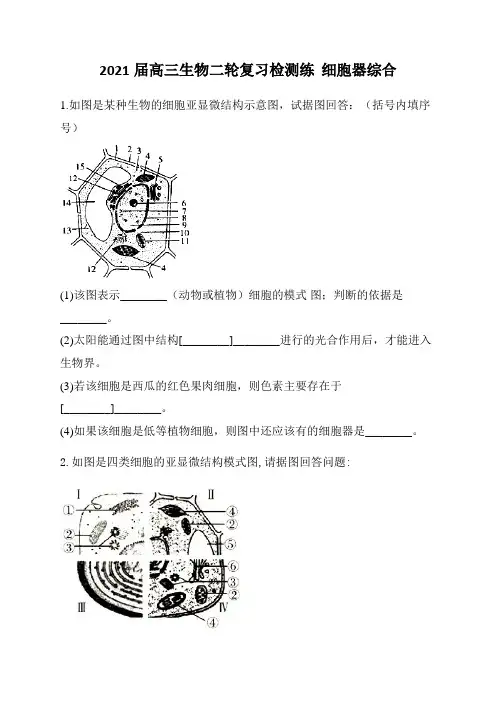 2021 届高三生物二轮复习检测练 细胞器综合

1.如图是某种生物的细胞亚显微结构示意图，试据图回答：（括号内填序号）

1 2 3 4 5 15 12 14 13 6 7 8 9 10 11 12 4

(1)该图表示________（动物或植物）细胞的模式 图；判断的依据是________。

(2)太阳能通过图中结构[________]________进行的光合作用后，才能进入生物界。

(3)若该细胞是西瓜的红色果肉细胞，则色素主要存在于[________]________。

(4)如果该细胞是低等植物细胞，则图中还应该有的细胞器是________。

2. 如图是四类细胞的亚显微结构模式图, 请据图回答问题:

Ⅰ Ⅱ ① ② ③ ④ ② ⑤ ⑥ ③ ② Ⅲ Ⅳ ④